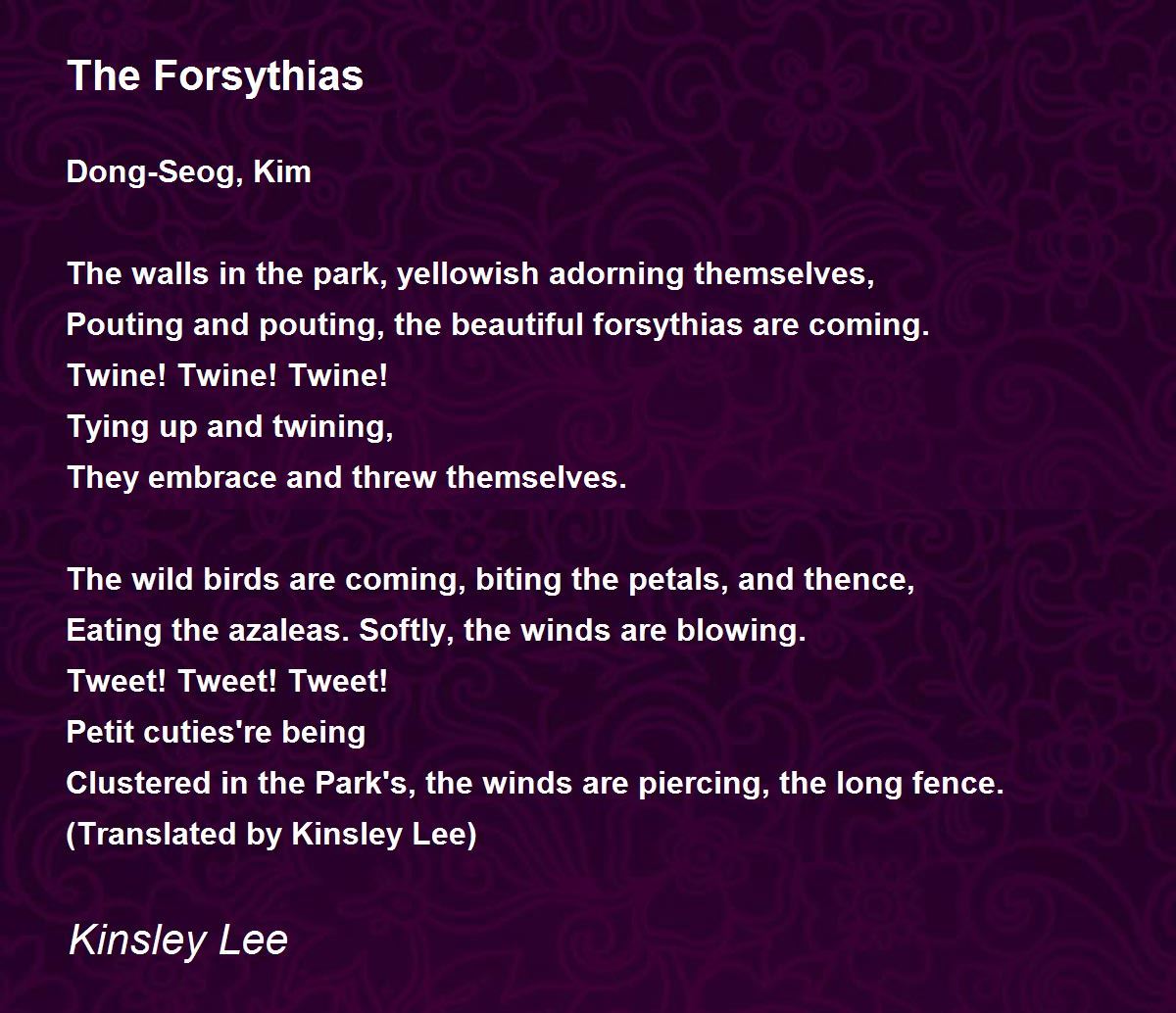 The Forsythias

Dong-Seog, Kim

The walls in the park, yellowish adorning themselves,
Pouting and pouting, the beautiful forsythias are coming.
Twine! Twine! Twine!
Tying up and twining,
They embrace and threw themselves.

The wild birds are coming, biting the petals, and thence,
Eating the azaleas. Softly, the winds are blowing.
Tweet! Tweet! Tweet!
Petit cuties're being
Clustered in the Park's, the winds are piercing, the long fence.
(Translated by Kinsley Lee)

Kinsley Lee